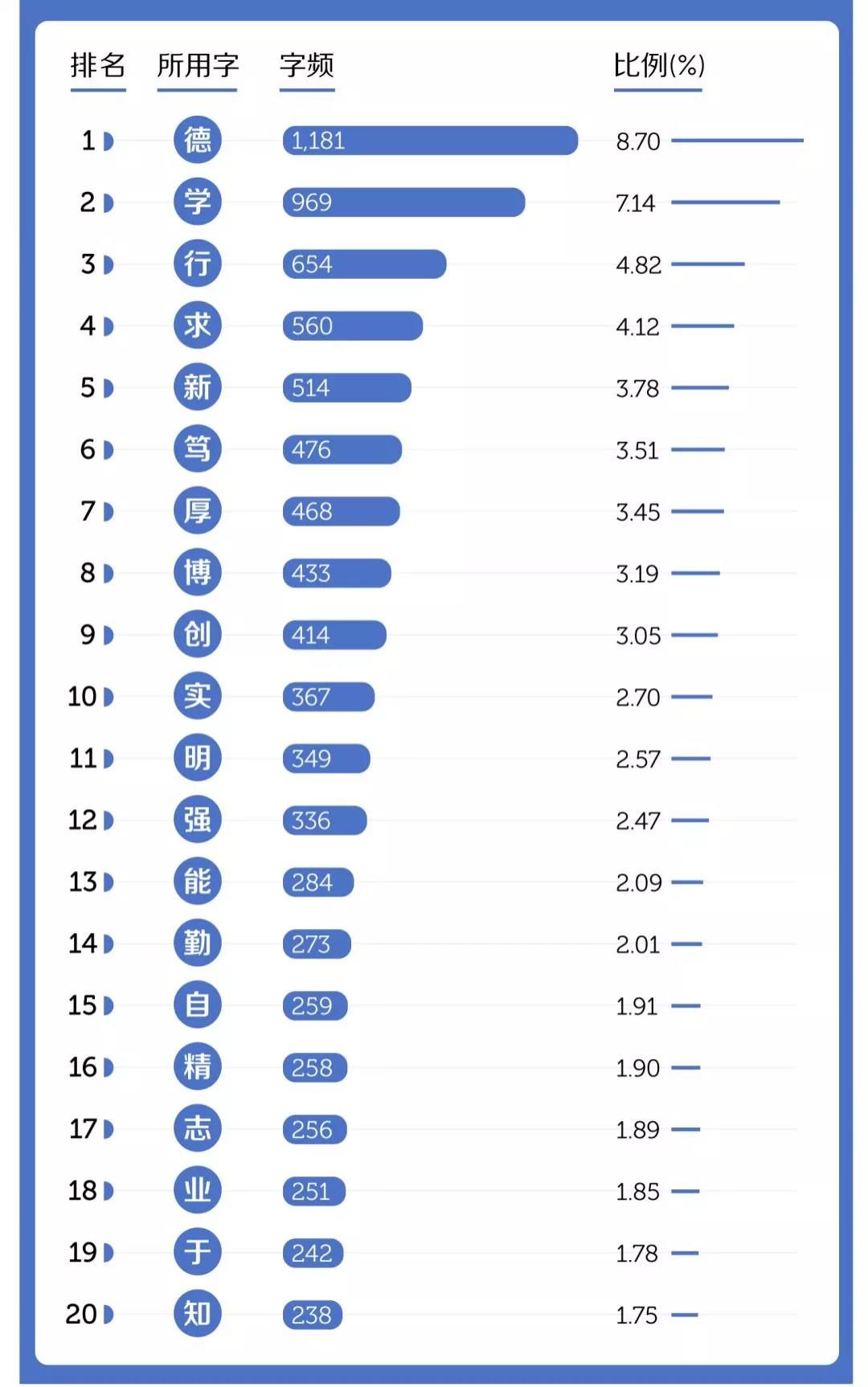 | 排名 | 所用字 | 字频 | 比例(%) |
|---|---|---|---|
| 1 | 德 | 1,181 | 8.70 |
| 2 | 学 | 969 | 7.14 |
| 3 | 行 | 654 | 4.82 |
| 4 | 求 | 560 | 4.12 |
| 5 | 新 | 514 | 3.78 |
| 6 | 笃 | 476 | 3.51 |
| 7 | 厚 | 468 | 3.45 |
| 8 | 博 | 433 | 3.19 |
| 9 | 创 | 414 | 3.05 |
| 10 | 实 | 367 | 2.70 |
| 11 | 明 | 349 | 2.57 |
| 12 | 强 | 336 | 2.47 |
| 13 | 能 | 284 | 2.09 |
| 14 | 勤 | 273 | 2.01 |
| 15 | 自 | 259 | 1.91 |
| 16 | 精 | 258 | 1.90 |
| 17 | 志 | 256 | 1.89 |
| 18 | 业 | 251 | 1.85 |
| 19 | 于 | 242 | 1.78 |
| 20 | 知 | 238 | 1.75 |